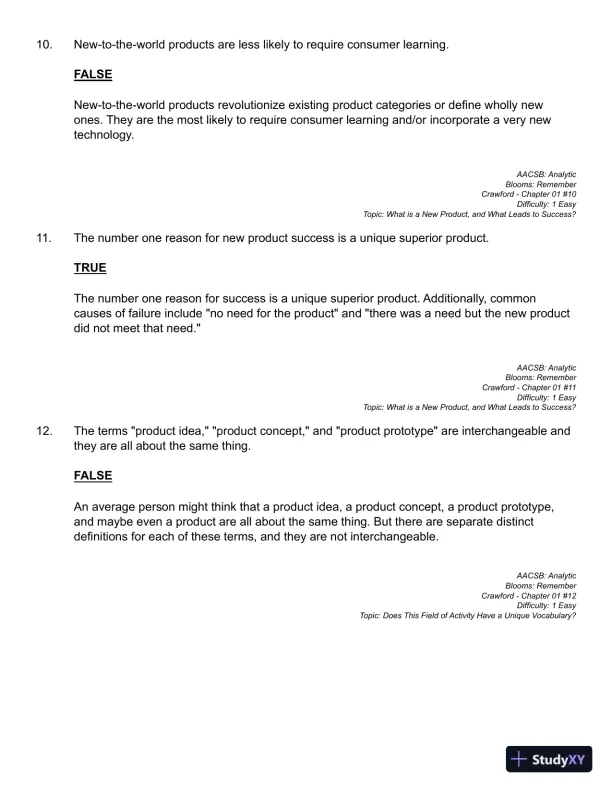 10. New-to-the-world products are less likely to require consumer learning.

FALSE

New-to-the-world products revolutionize existing product categories or define wholly new ones. They are the most likely to require consumer learning and/or incorporate a very new technology.

AACSB: Analytic
Blooms: Remember
Crawford - Chapter 01 #10
Difficulty: 1 Easy
Topic: What is a New Product, and What Leads to Success?

11. The number one reason for new product success is a unique superior product.

TRUE

The number one reason for success is a unique superior product. Additionally, common causes of failure include "no need for the product" and "there was a need but the new product did not meet that need."

AACSB: Analytic
Blooms: Remember
Crawford - Chapter 01 #11
Difficulty: 1 Easy
Topic: What is a New Product, and What Leads to Success?

12. The terms "product idea," "product concept," and "product prototype" are interchangeable and they are all about the same thing.

FALSE

An average person might think that a product idea, a product concept, a product prototype, and maybe even a product are all about the same thing. But there are separate distinct definitions for each of these terms, and they are not interchangeable.

AACSB: Analytic
Blooms: Remember
Crawford - Chapter 01 #12
Difficulty: 1 Easy
Topic: Does This Field of Activity Have a Unique Vocabulary?

StudyXY